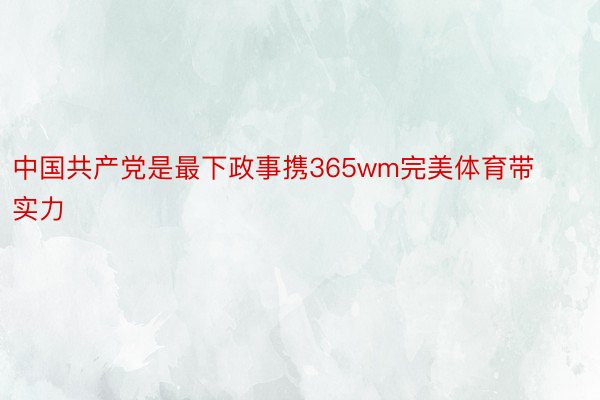 中国共产党是最下政事携365wm完美体育带实力